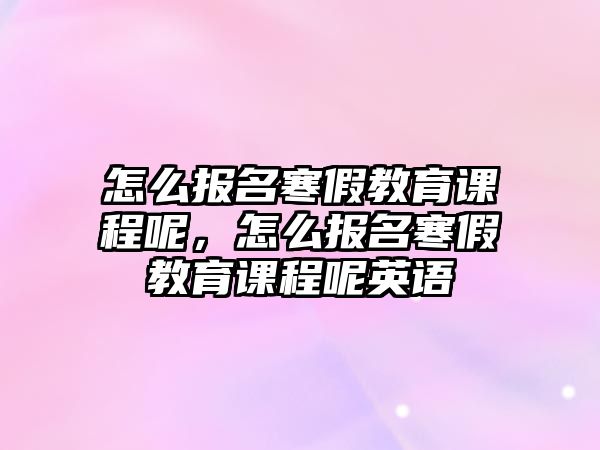 怎么报名寒假教育课程呢，怎么报名寒假教育课程呢英语